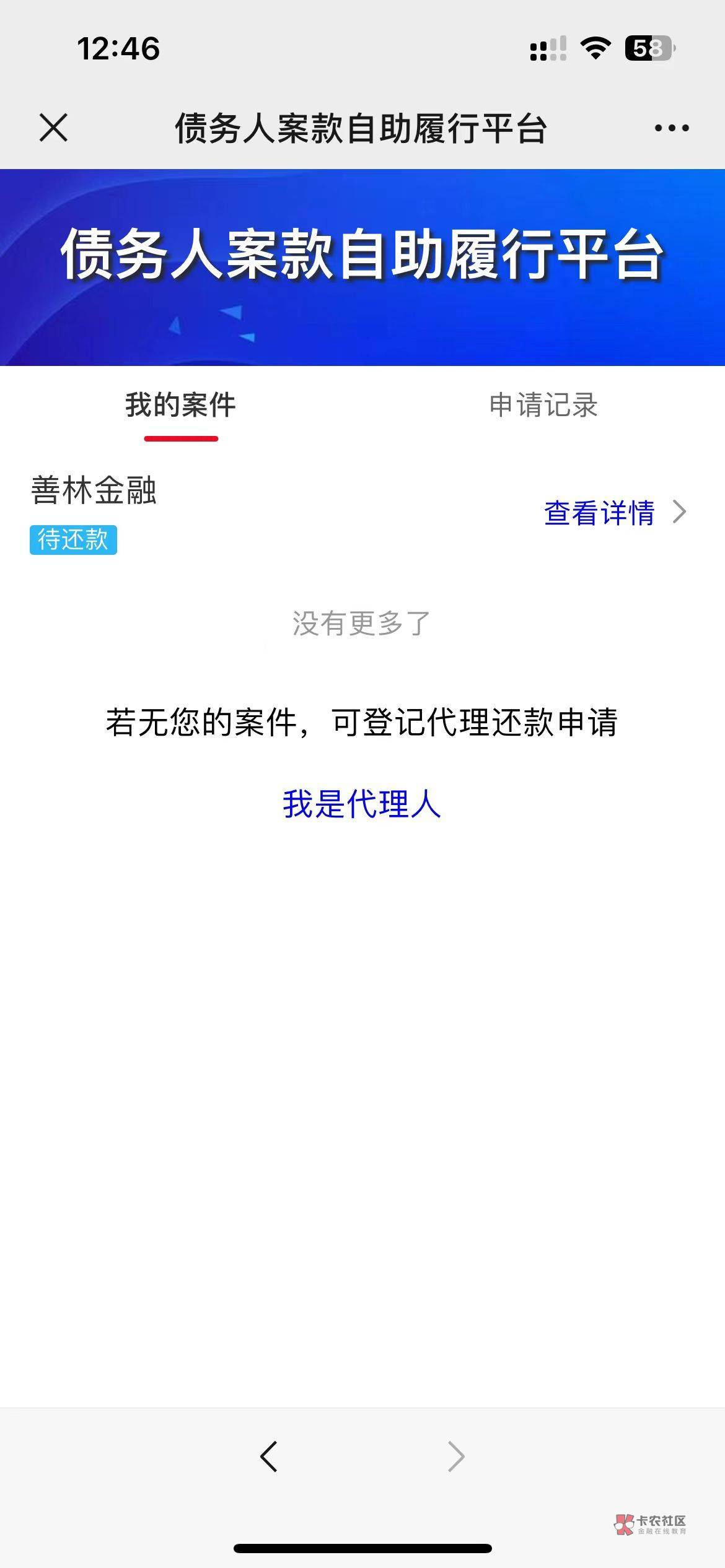 12:46

58

债务人案款自助履行平台

债务人案款自助履行平台

我的案件

申请记录

善林金融

待还款

查看详情

没有更多了

若无您的案件，可登记代理还款申请

我是代理人

卡农社区
金融在线教育